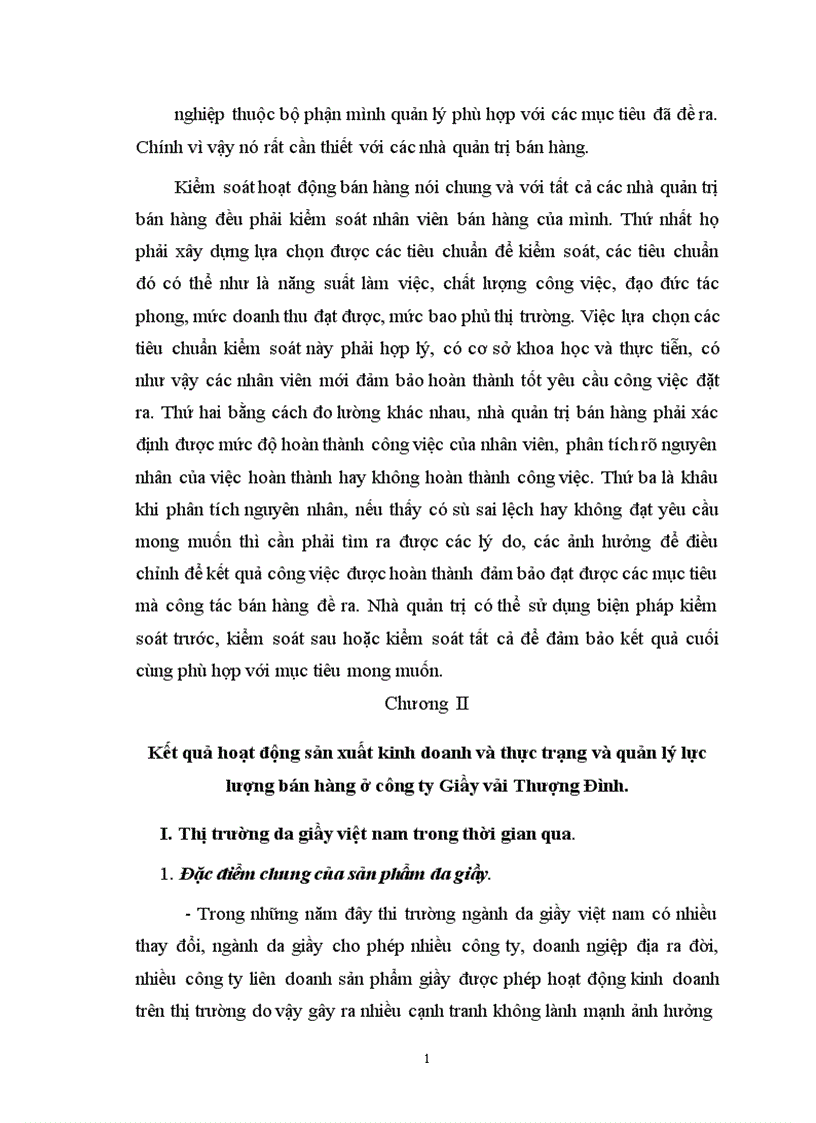 nghiệp thuộc bộ phận mình quản lý phù hợp với các mục tiêu đã đề ra. Chính vì vậy nó rất cần thiết với các nhà quản trị bán hàng.

Kiểm soát hoạt động bán hàng nói chung và với tất cả các nhà quản trị bán hàng đều phải kiểm soát nhân viên bán hàng của mình. Thứ nhất họ phải xây dựng lựa chọn được các tiêu chuẩn để kiểm soát, các tiêu chuẩn đó có thể như là năng suất làm việc, chất lượng công việc, đạo đức tác phong, mức doanh thu đạt được, mức bao phủ thị trường. Việc lựa chọn các tiêu chuẩn kiểm soát này phải hợp lý, có cơ sở khoa học và thực tiễn, có như vậy các nhân viên mới đảm bảo hoàn thành tốt yêu cầu công việc đặt ra. Thứ hai bằng cách đo lường khác nhau, nhà quản trị bán hàng phải xác định được mức độ hoàn thành công việc của nhân viên, phân tích rõ nguyên nhân của việc hoàn thành hay không hoàn thành công việc. Thứ ba là khâu khi phân tích nguyên nhân, nếu thấy có sù sai lệch hay không đạt yêu cầu mong muốn thì cần phải tìm ra được các lý do, các ảnh hưởng để điều chỉnh để kết quả công việc được hoàn thành đảm bảo đạt được các mục tiêu mà công tác bán hàng đề ra. Nhà quản trị có thể sử dụng biện pháp kiểm soát trước, kiểm soát sau hoặc kiểm soát tất cả để đảm bảo kết quả cuối cùng phù hợp với mục tiêu mong muốn.

Chương II

Kết quả hoạt động sản xuất kinh doanh và thực trạng và quản lý lực lượng bán hàng ở công ty Giầy vải Thượng Đình.

I. Thị trường da giầy việt nam trong thời gian qua.

1. Đặc điểm chung của sản phẩm da giầy.

- Trong những năm đây thi trường ngành da giầy việt nam có nhiều thay đổi, ngành da giầy cho phép nhiều công ty, doanh ngiệp địa ra đời, nhiều công ty liên doanh sản phẩm giầy được phép hoạt động kinh doanh trên thị trường do vậy gây ra nhiều cạnh tranh không lành mạnh ảnh hưởng

1